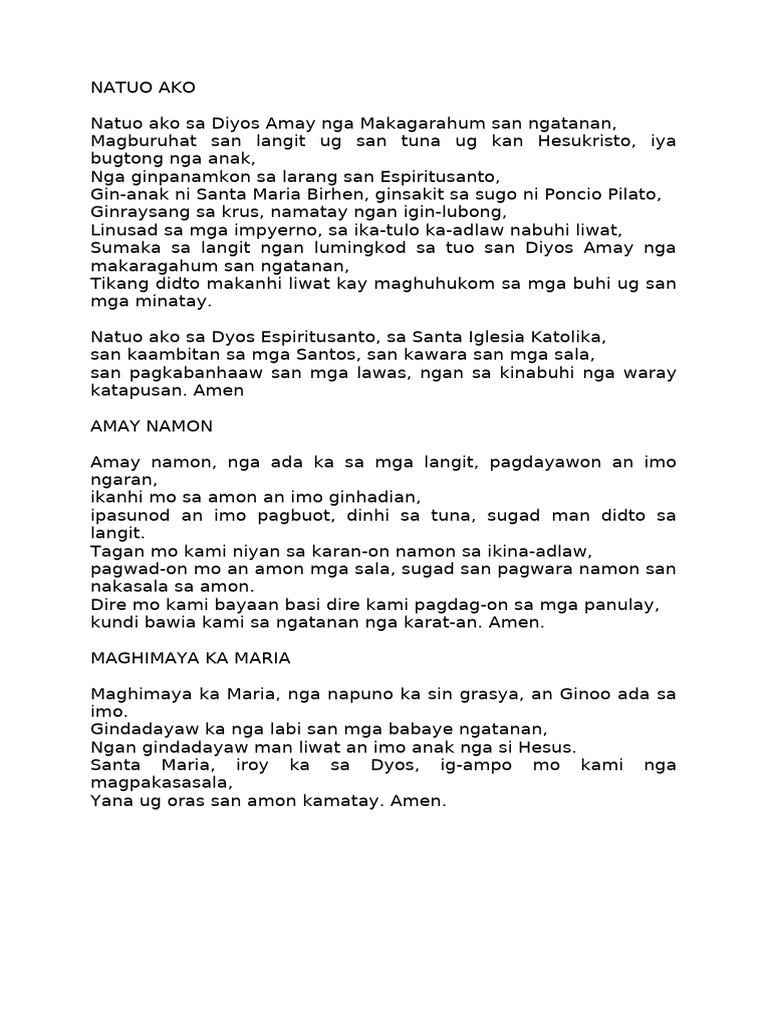 NATUO AKO

Natuo ako sa Diyos Amay nga Makagarahum san ngatanan,
Magburuhat san langit ug san tuna ug kan Hesukristo, iya bugtong nga anak,
Nga ginpanamkon sa larang san Espiritusanto,
Gin-anak ni Santa Maria Birhen, ginsakit sa sugo ni Poncio Pilato,
Ginraysang sa krus, namatay ngan igin-lubong,
Linusad sa mga impyerno, sa ika-tulo ka-adlaw nabuhi liwat,
Sumaka sa langit ngan lumingkod sa tuo san Diyos Amay nga makaragahum san ngatanan,
Tikang didto makanhi liwat kay maghuhukom sa mga buhi ug san mga minatay.

Natuo ako sa Dyos Espiritusanto, sa Santa Iglesia Katolika,
san kaambitan sa mga Santos, san kawara san mga sala,
san pagkabanhaaw san mga lawas, ngan sa kinabuhi nga waray katapusan. Amen

AMAY NAMON

Amay namon, nga ada ka sa mga langit, pagdayawon an imo ngaran,
ikanhi mo sa amon an imo ginhadian,
ipasunod an imo pagbuot, dinhi sa tuna, sugad man didto sa langit.
Tagan mo kami niyan sa karan-on namon sa ikina-adlaw,
pagwad-on mo an amon mga sala, sugad san pagwara namon san nakasala sa amon.
Dire mo kami bayaan basi dire kami pagdag-on sa mga panulay,
kundi bawia kami sa ngatanan nga karat-an. Amen.

MAGHIMAYA KA MARIA

Maghimaya ka Maria, nga napuno ka sin grasya, an Ginoo ada sa imo.
Gindadayaw ka nga labi san mga babaye ngatanan,
Ngan gindadayaw man liwat an imo anak nga si Hesus.
Santa Maria, iroy ka sa Dyos, ig-ampo mo kami nga magpakasasala,
Yana ug oras san amon kamatay. Amen.